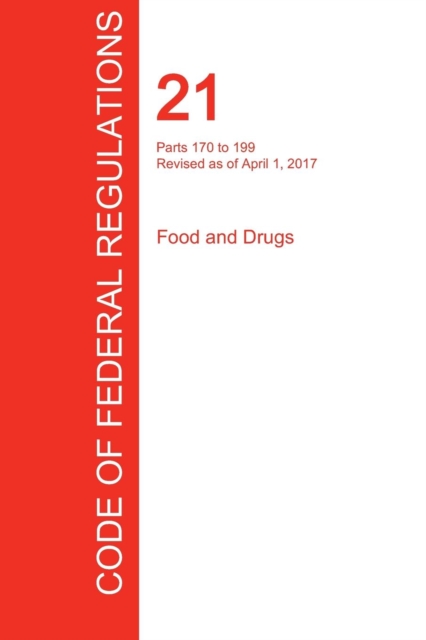 CODE OF FEDERAL REGULATIONS

21

Parts 170 to 199
Revised as of April 1, 2017

Food and Drugs